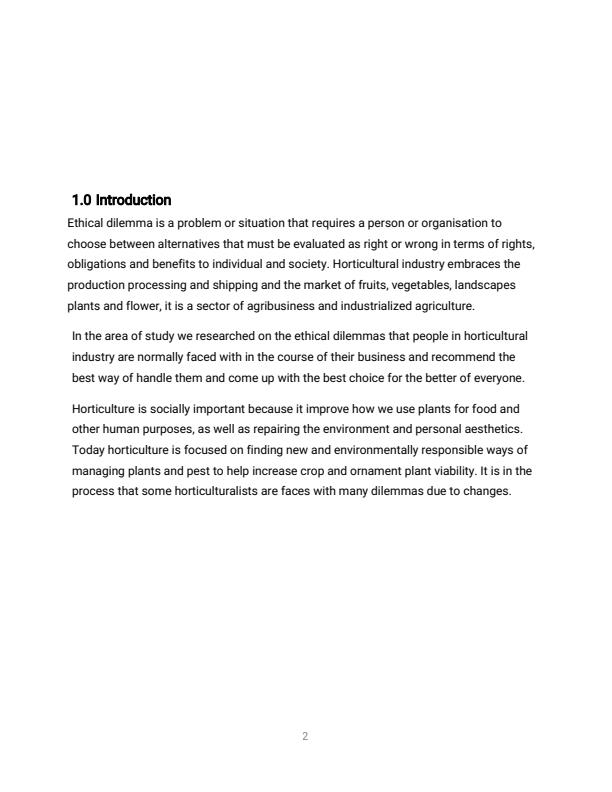 1.0 Introduction

Ethical dilemma is a problem or situation that requires a person or organisation to choose between alternatives that must be evaluated as right or wrong in terms of rights, obligations and benefits to individual and society. Horticultural industry embraces the production processing and shipping and the market of fruits, vegetables, landscapes plants and flower, it is a sector of agribusiness and industrialized agriculture.

In the area of study we researched on the ethical dilemmas that people in horticultural industry are normally faced with in the course of their business and recommend the best way of handle them and come up with the best choice for the better of everyone.

Horticulture is socially important because it improve how we use plants for food and other human purposes, as well as repairing the environment and personal aesthetics. Today horticulture is focused on finding new and environmentally responsible ways of managing plants and pest to help increase crop and ornament plant viability. It is in the process that some horticulturalists are faces with many dilemmas due to changes.

2